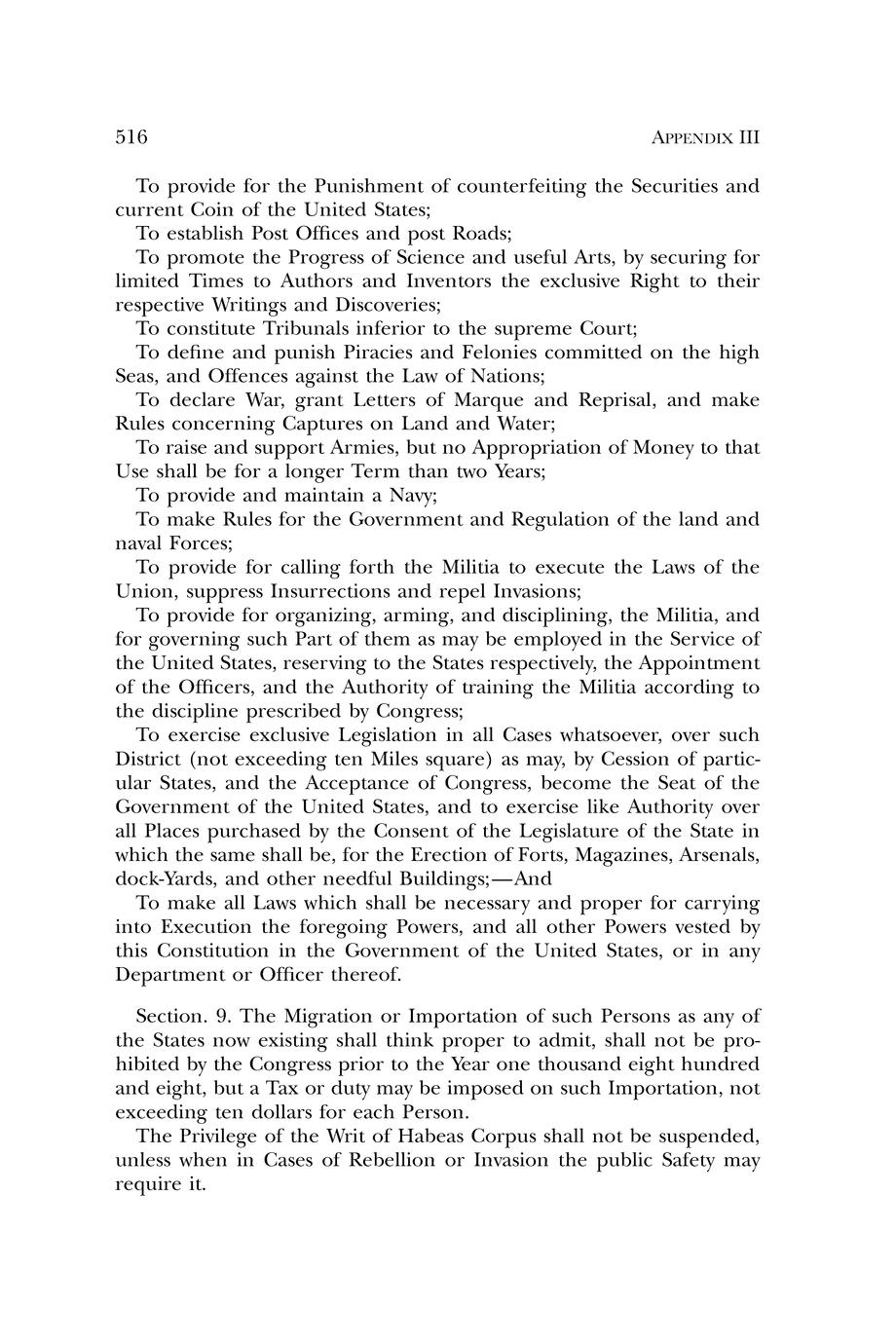 516 APPENDIX III

To provide for the Punishment of counterfeiting the Securities and current Coin of the United States;

To establish Post Offices and post Roads;

To promote the Progress of Science and useful Arts, by securing for limited Times to Authors and Inventors the exclusive Right to their respective Writings and Discoveries;

To constitute Tribunals inferior to the supreme Court;

To define and punish Piracies and Felonies committed on the high Seas, and Offences against the Law of Nations;

To declare War, grant Letters of Marque and Reprisal, and make Rules concerning Captures on Land and Water;

To raise and support Armies, but no Appropriation of Money to that Use shall be for a longer Term than two Years;

To provide and maintain a Navy;

To make Rules for the Government and Regulation of the land and naval Forces;

To provide for calling forth the Militia to execute the Laws of the Union, suppress Insurrections and repel Invasions;

To provide for organizing, arming, and disciplining, the Militia, and for governing such Part of them as may be employed in the Service of the United States, reserving to the States respectively, the Appointment of the Officers, and the Authority of training the Militia according to the discipline prescribed by Congress;

To exercise exclusive Legislation in all Cases whatsoever, over such District (not exceeding ten Miles square) as may, by Cession of particular States, and the Acceptance of Congress, become the Seat of the Government of the United States, and to exercise like Authority over all Places purchased by the Consent of the Legislature of the State in which the same shall be, for the Erection of Forts, Magazines, Arsenals, dock-Yards, and other needful Buildings;—And

To make all Laws which shall be necessary and proper for carrying into Execution the foregoing Powers, and all other Powers vested by this Constitution in the Government of the United States, or in any Department or Officer thereof.

Section. 9. The Migration or Importation of such Persons as any of the States now existing shall think proper to admit, shall not be prohibited by the Congress prior to the Year one thousand eight hundred and eight, but a Tax or duty may be imposed on such Importation, not exceeding ten dollars for each Person.

The Privilege of the Writ of Habeas Corpus shall not be suspended, unless when in Cases of Rebellion or Invasion the public Safety may require it.